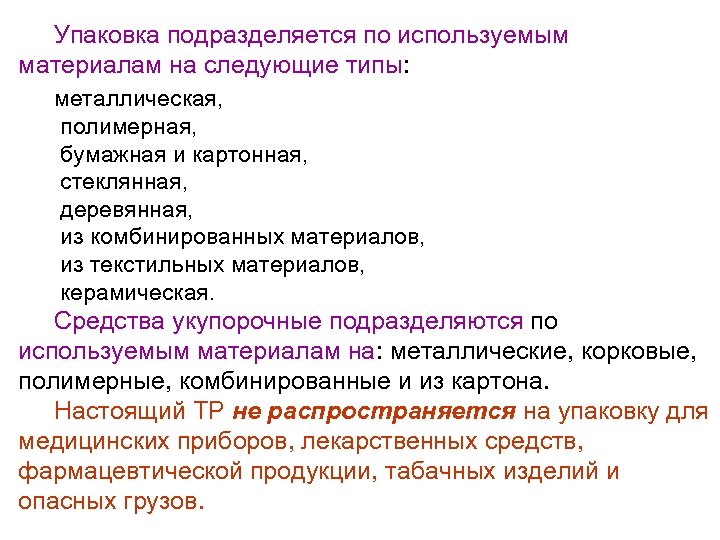 Упаковка подразделяется по используемым материалам на следующие типы:

металлическая,
полимерная,
бумажная и картонная,
стеклянная,
деревянная,
из комбинированных материалов,
из текстильных материалов,
керамическая.

Средства укупорочные подразделяются по используемым материалам на: металлические, корковые, полимерные, комбинированные и из картона.

Настоящий ТР не распространяется на упаковку для медицинских приборов, лекарственных средств, фармацевтической продукции, табачных изделий и опасных грузов.